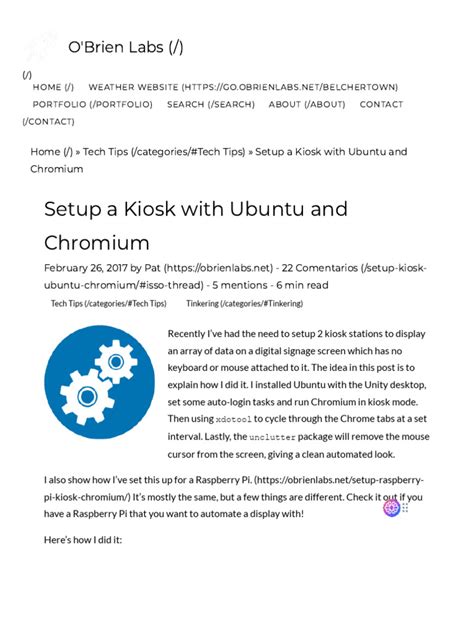 O'Brien Labs (/)

(/)
HOME (/) WEATHER WEBSITE (HTTPS://GO.OBRIENLABS.NET/BELCHERTOWN) PORTFOLIO (/PORTFOLIO) SEARCH (/SEARCH) ABOUT (/ABOUT) CONTACT (/CONTACT)

Home (/) » Tech Tips (/categories/#Tech Tips) » Setup a Kiosk with Ubuntu and Chromium

Setup a Kiosk with Ubuntu and Chromium

February 26, 2017 by Pat (https://obrienlabs.net) - 22 Comentarios (/setup-kiosk-ubuntu-chromium/#isso-thread) - 5 mentions - 6 min read

Tech Tips (/categories/#Tech Tips) Tinkering (/categories/#Tinkering)

Recently I've had the need to setup 2 kiosk stations to display an array of data on a digital signage screen which has no keyboard or mouse attached to it. The idea in this post is to explain how I did it. I installed Ubuntu with the Unity desktop, set some auto-login tasks and run Chromium in kiosk mode. Then using xdotool to cycle through the Chrome tabs at a set interval. Lastly, the unclutter package will remove the mouse cursor from the screen, giving a clean automated look.

I also show how I've set this up for a Raspberry Pi. (https://obrienlabs.net/setup-raspberry-pi-kiosk-chromium/) It's mostly the same, but a few things are different. Check it out if you have a Raspberry Pi that you want to automate a display with!

Here's how I did it: